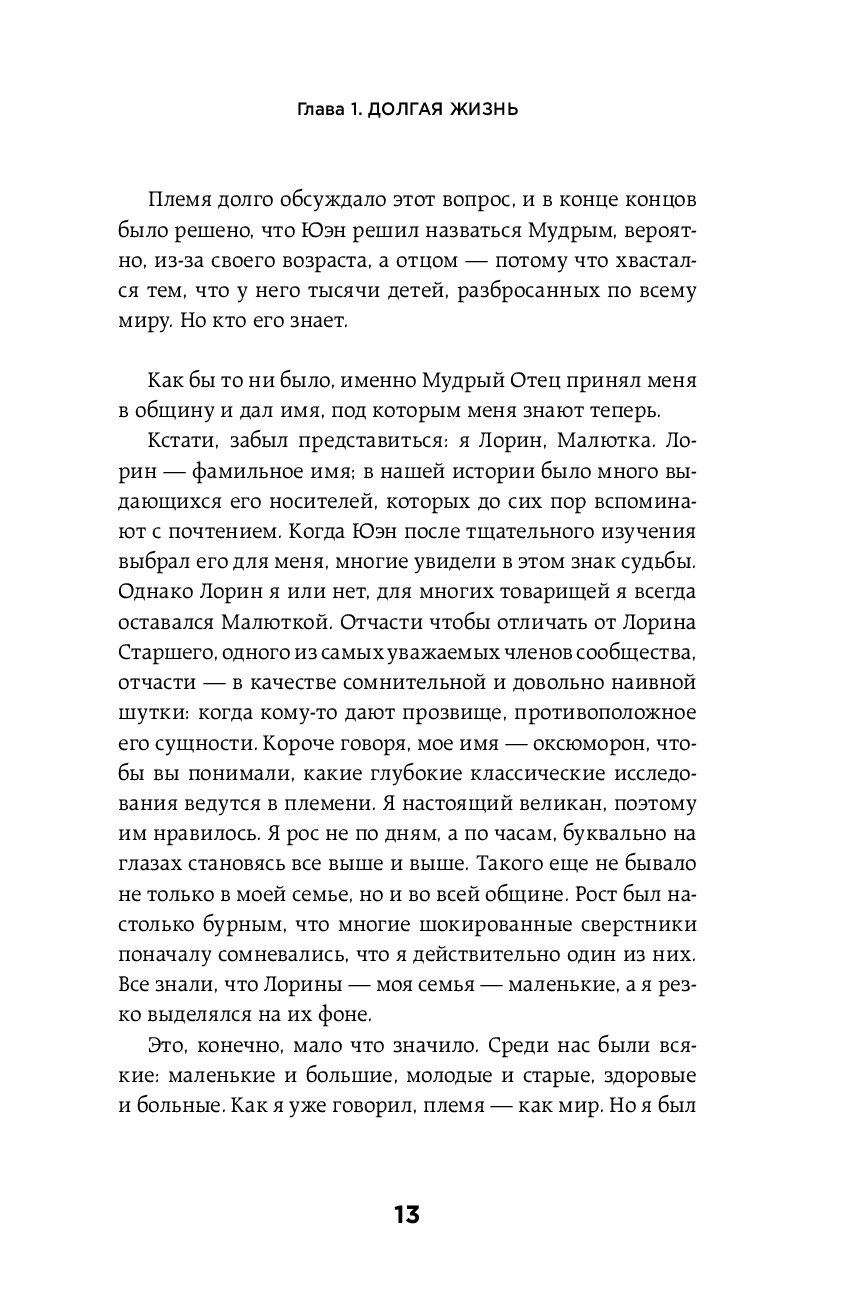 Глава 1. ДОЛГАЯ ЖИЗНЬ

Племя долго обсуждало этот вопрос, и в конце концов было решено, что Юэн решил назваться Мудрым, вероятно, из-за своего возраста, а отцом — потому что хвастался тем, что у него тысячи детей, разбросанных по всему миру. Но кто его знает.

Как бы то ни было, именно Мудрый Отец принял меня в общину и дал имя, под которым меня знают теперь.

Кстати, забыл представиться: я Лорин, Малютка. Лорин — фамильное имя; в нашей истории было много выдающихся его носителей, которых до сих пор вспоминают с почтением. Когда Юэн после тщательного изучения выбрал его для меня, многие увидели в этом знак судьбы. Однако Лорин я или нет, для многих товарищей я всегда оставался Малюткой. Отчасти чтобы отличать от Лорина Старшего, одного из самых уважаемых членов сообщества, отчасти — в качестве сомнительной и довольно наивной шутки: когда кому-то дают прозвище, противоположное его сущности. Короче говоря, мое имя — оксюморон, чтобы вы понимали, какие глубокие классические исследования ведутся в племени. Я настоящий великан, поэтому им нравилось. Я рос не по дням, а по часам, буквально на глазах становясь все выше и выше. Такого еще не бывало не только в моей семье, но и во всей общине. Рост был настолько бурным, что многие шокированные сверстники поначалу сомневались, что я действительно один из них. Все знали, что Лорины — моя семья — маленькие, а я резко выделялся на их фоне.

Это, конечно, мало что значило. Среди нас были всякие: маленькие и большие, молодые и старые, здоровые и больные. Как я уже говорил, племя — как мир. Но я был

13